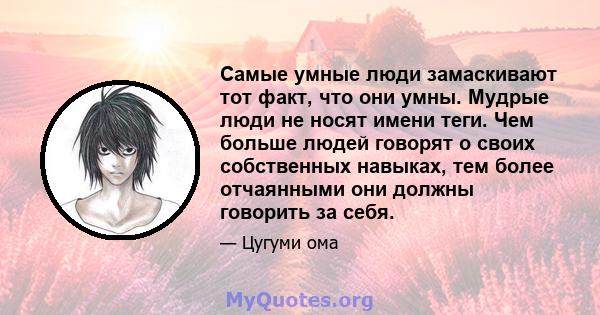 Самые умные люди замаскивают тот факт, что они умны. Мудрые люди не носят имени теги. Чем больше людей говорят о своих собственных навыках, тем более отчаянными они должны говорить за себя.

— Цугуми ома

MyQuotes.org